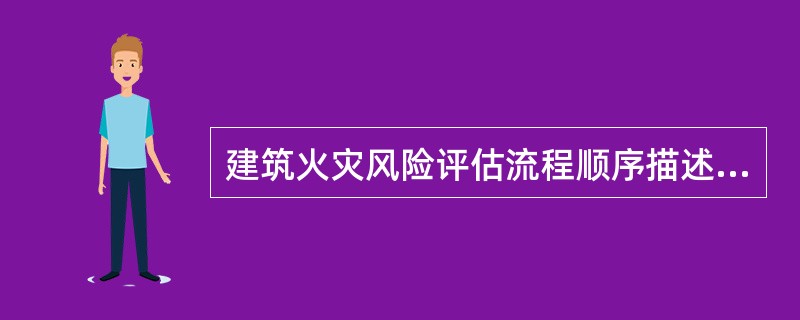 建筑火灾风险评估流程顺序描述...